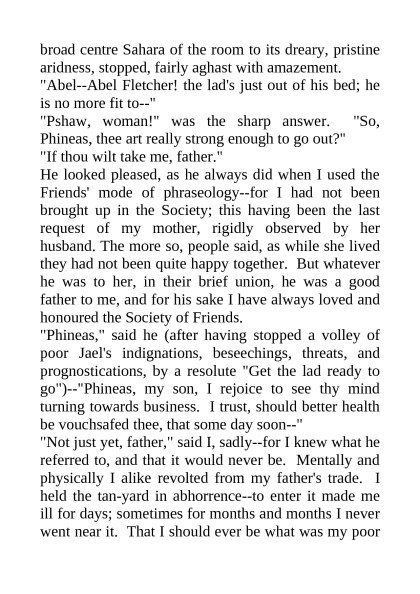 broad centre Sahara of the room to its dreary, pristine aridness, stopped, fairly aghast with amazement.
"Abel--Abel Fletcher! the lad's just out of his bed; he is no more fit to--"
"Pshaw, woman!" was the sharp answer. "So, Phineas, thee art really strong enough to go out?"
"If thou wilt take me, father."
He looked pleased, as he always did when I used the Friends' mode of phraseology--for I had not been brought up in the Society; this having been the last request of my mother, rigidly observed by her husband. The more so, people said, as while she lived they had not been quite happy together. But whatever he was to her, in their brief union, he was a good father to me, and for his sake I have always loved and honoured the Society of Friends.
"Phineas," said he (after having stopped a volley of poor Jael's indignations, beseechings, threats, and prognostications, by a resolute "Get the lad ready to go")--"Phineas, my son, I rejoice to see thy mind turning towards business. I trust, should better health be vouchsafed thee, that some day soon--"
"Not just yet, father," said I, sadly--for I knew what he referred to, and that it would never be. Mentally and physically I alike revolted from my father's trade. I held the tan-yard in abhorrence--to enter it made me ill for days; sometimes for months and months I never went near it. That I should ever be what was my poor